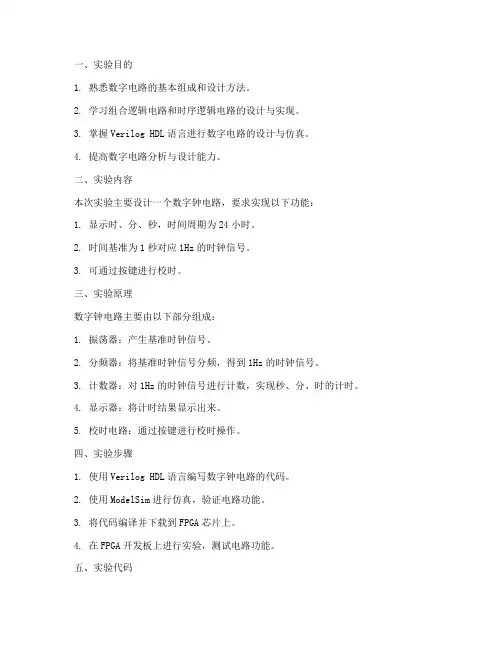 一、实验目的

1. 熟悉数字电路的基本组成和设计方法。

2. 学习组合逻辑电路和时序逻辑电路的设计与实现。

3. 掌握 Verilog HDL 语言进行数字电路的设计与仿真。

4. 提高数字电路分析与设计能力。

二、实验内容

本次实验主要设计一个数字钟电路，要求实现以下功能：

1. 显示时、分、秒，时间周期为 24 小时。

2. 时间基准为 1 秒对应 1Hz 的时钟信号。

3. 可通过按键进行校时。

三、实验原理

数字钟电路主要由以下部分组成：

1. 振荡器：产生基准时钟信号。

2. 分频器：将基准时钟信号分频，得到 1Hz 的时钟信号。

3. 计数器：对 1Hz 的时钟信号进行计数，实现秒、分、时的计时。

4. 显示器：将计时结果显示出来。

5. 校时电路：通过按键进行校时操作。

四、实验步骤

1. 使用 Verilog HDL 语言编写数字钟电路的代码。

2. 使用 ModelSim 进行仿真，验证电路功能。

3. 将代码编译并下载到 FPGA 芯片上。

4. 在 FPGA 开发板上进行实验，测试电路功能。

五、实验代码